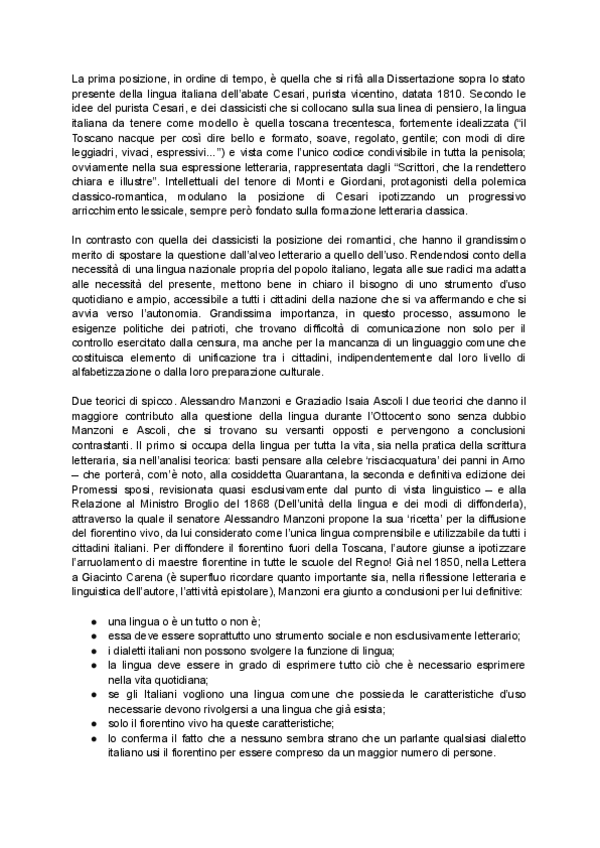 La prima posizione, in ordine di tempo, è quella che si rifà alla Dissertazione sopra lo stato presente della lingua italiana dell'abate Cesari, purista vicentino, datata 1810. Secondo le idee del purista Cesari, e dei classicisti che si collocano sulla sua linea di pensiero, la lingua italiana da tenere come modello è quella toscana trecentesca, fortemente idealizzata ("il Toscano nacque per così dire bello e formato, soave, regolato, gentile; con modi di dire leggiadri, vivaci, espressivi...") e vista come l'unico codice condivisibile in tutta la penisola; ovviamente nella sua espressione letteraria, rappresentata dagli "Scrittori, che la rendettero chiara e illustre". Intellettuali del tenore di Monti e Giordani, protagonisti della polemica classico-romantica, modulano la posizione di Cesari ipotizzando un progressivo arricchimento lessicale, sempre però fondato sulla formazione letteraria classica.

In contrasto con quella dei classicisti la posizione dei romantici, che hanno il grandissimo merito di spostare la questione dall'alveo letterario a quello dell'uso. Rendendosi conto della necessità di una lingua nazionale propria del popolo italiano, legata alle sue radici ma adatta alle necessità del presente, mettono bene in chiaro il bisogno di uno strumento d'uso quotidiano e ampio, accessibile a tutti i cittadini della nazione che si va affermando e che si avvia verso l'autonomia. Grandissima importanza, in questo processo, assumono le esigenze politiche dei patrioti, che trovano difficoltà di comunicazione non solo per il controllo esercitato dalla censura, ma anche per la mancanza di un linguaggio comune che costituisca elemento di unificazione tra i cittadini, indipendentemente dal loro livello di alfabetizzazione o dalla loro preparazione culturale.

Due teorici di spicco. Alessandro Manzoni e Graziadio Isaia Ascoli I due teorici che danno il maggiore contributo alla questione della lingua durante l'Ottocento sono senza dubbio Manzoni e Ascoli, che si trovano su versanti opposti e pervengono a conclusioni contrastanti. Il primo si occupa della lingua per tutta la vita, sia nella pratica della scrittura letteraria, sia nell'analisi teorica: basti pensare alla celebre 'risciacquatura' dei panni in Arno – che porterà, com'è noto, alla cosiddetta Quarantana, la seconda e definitiva edizione dei Promessi sposi, revisionata quasi esclusivamente dal punto di vista linguistico – e alla Relazione al Ministro Broglio del 1868 (Dell'unità della lingua e dei modi di diffonderla), attraverso la quale il senatore Alessandro Manzoni propone la sua 'ricetta' per la diffusione del fiorentino vivo, da lui considerato come l'unica lingua comprensibile e utilizzabile da tutti i cittadini italiani. Per diffondere il fiorentino fuori della Toscana, l'autore giunse a ipotizzare l'arruolamento di maestre fiorentine in tutte le scuole del Regno! Già nel 1850, nella Lettera a Giacinto Carena (è superfluo ricordare quanto importante sia, nella riflessione letteraria e linguistica dell'autore, l'attività epistolare), Manzoni era giunto a conclusioni per lui definitive:

● una lingua o è un tutto o non è;
● essa deve essere soprattutto uno strumento sociale e non esclusivamente letterario;
● i dialetti italiani non possono svolgere la funzione di lingua;
● la lingua deve essere in grado di esprimere tutto ciò che è necessario esprimere nella vita quotidiana;
● se gli Italiani vogliono una lingua comune che possieda le caratteristiche d'uso necessarie devono rivolgersi a una lingua che già esista;
● solo il fiorentino vivo ha queste caratteristiche;
● lo conferma il fatto che a nessuno sembra strano che un parlante qualsiasi dialetto italiano usi il fiorentino per essere compreso da un maggior numero di persone.